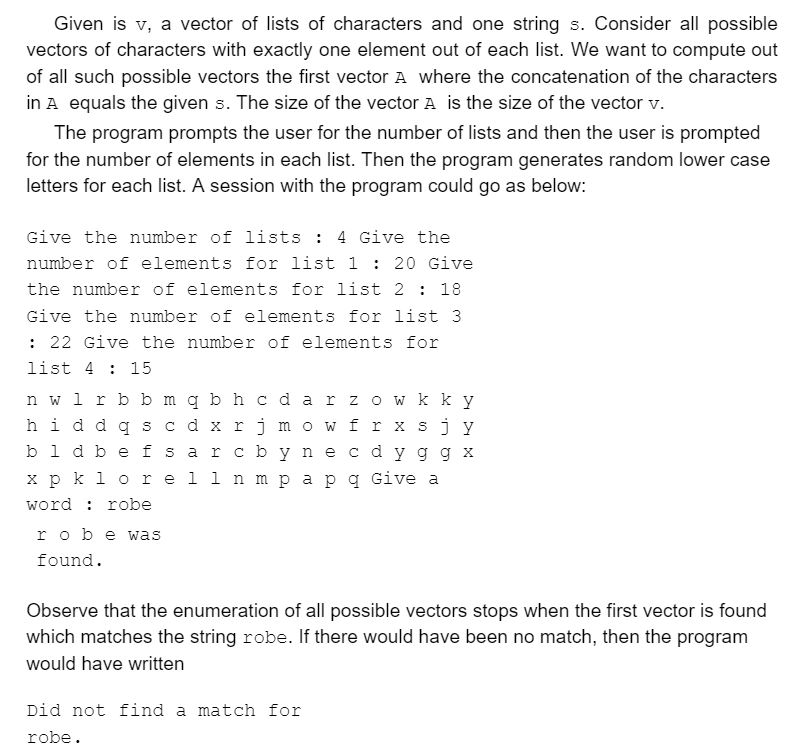 Given is v, a vector of lists of characters and one string s. Consider all possible vectors of characters with exactly one element out of each list. We want to compute out of all such possible vectors the first vector A where the concatenation of the characters in A equals the given s. The size of the vector A is the size of the vector v.

The program prompts the user for the number of lists and then the user is prompted for the number of elements in each list. Then the program generates random lower case letters for each list. A session with the program could go as below:

Give the number of lists : 4 Give the number of elements for list 1 : 20 Give the number of elements for list 2 : 18 Give the number of elements for list 3 : 22 Give the number of elements for list 4 : 15
n w l r b b m q b h c d a r z o w k k y
h i d d q s c d x r j m o w f r x s j y
b l d b e f s a r c b y n e c d y g g x
x p k l o r e l l n m p a p q Give a word : robe
r o b e was found.

Observe that the enumeration of all possible vectors stops when the first vector is found which matches the string robe. If there would have been no match, then the program would have written

Did not find a match for robe.